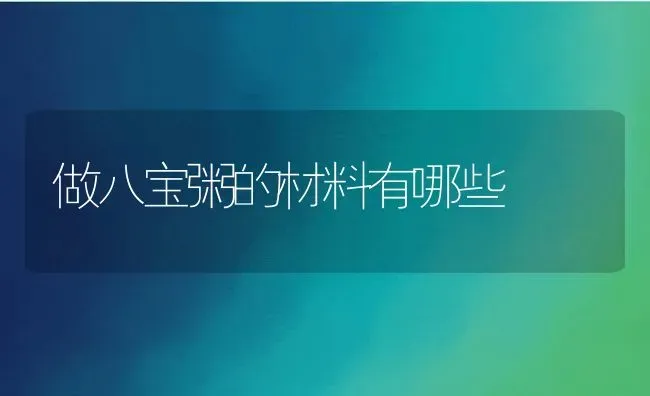 做八宝粥的材料有哪些